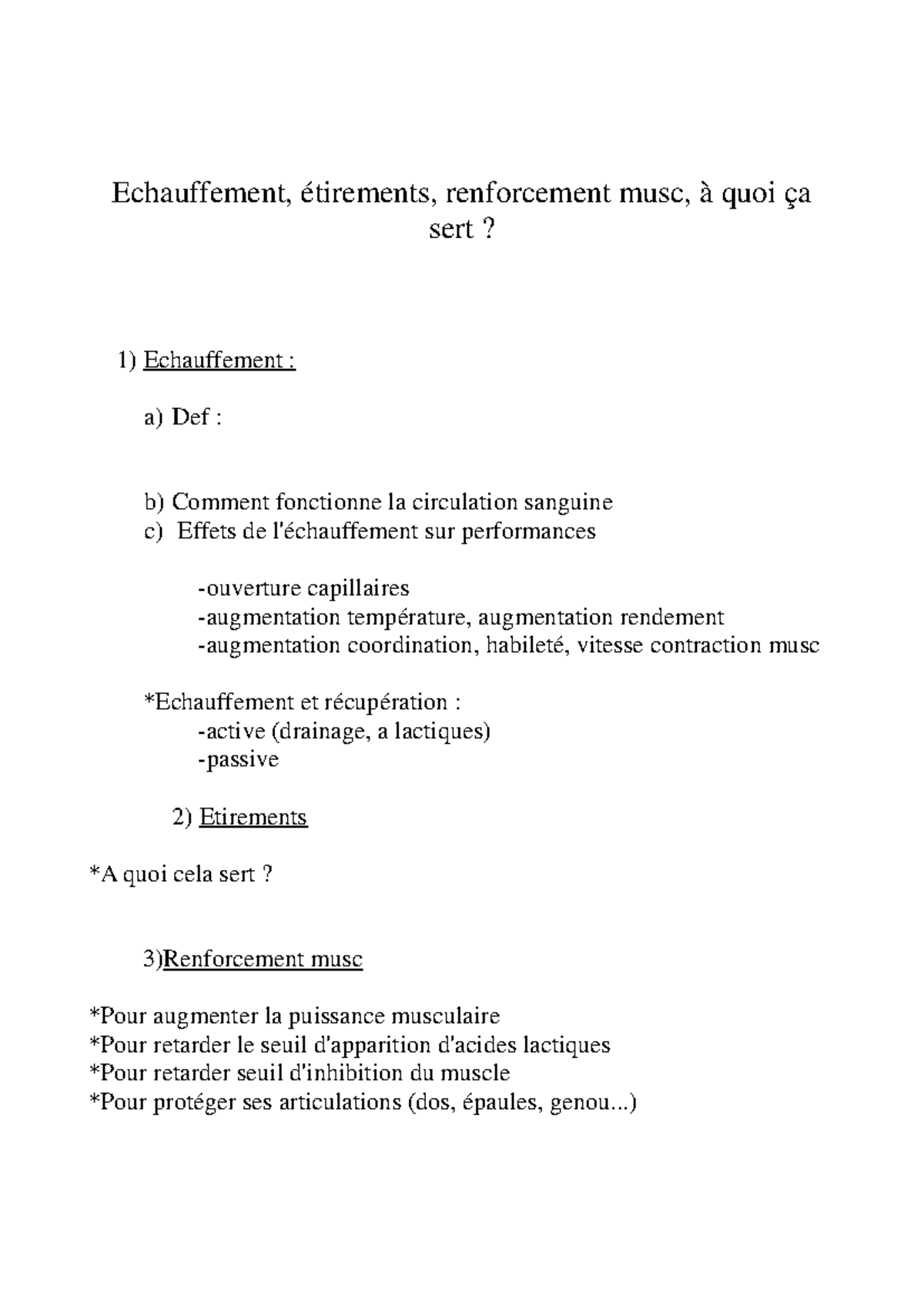 Echauffement, étirements, renforcement musc, à quoi ça sert ?

1) Echauffement :

a) Def :

b) Comment fonctionne la circulation sanguine
c) Effets de l'échauffement sur performances

-ouverture capillaires
-augmentation température, augmentation rendement
-augmentation coordination, habileté, vitesse contraction musc

*Echauffement et récupération :
-active (drainage, a lactiques)
-passive

2) Etirements

*A quoi cela sert ?

3)Renforcement musc

*Pour augmenter la puissance musculaire
*Pour retarder le seuil d'apparition d'acides lactiques
*Pour retarder seuil d'inhibition du muscle
*Pour protéger ses articulations (dos, épaules, genou...)